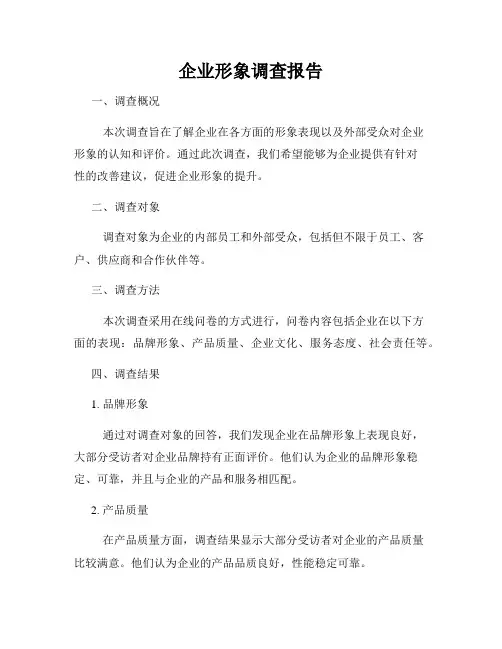 企业形象调查报告

一、调查概况

本次调查旨在了解企业在各方面的形象表现以及外部受众对企业形象的认知和评价。通过此次调查，我们希望能够为企业提供有针对性的改善建议，促进企业形象的提升。

二、调查对象

调查对象为企业的内部员工和外部受众，包括但不限于员工、客户、供应商和合作伙伴等。

三、调查方法

本次调查采用在线问卷的方式进行，问卷内容包括企业在以下方面的表现：品牌形象、产品质量、企业文化、服务态度、社会责任等。

四、调查结果

1. 品牌形象

通过对调查对象的回答，我们发现企业在品牌形象上表现良好，大部分受访者对企业品牌持有正面评价。他们认为企业的品牌形象稳定、可靠，并且与企业的产品和服务相匹配。

2. 产品质量

在产品质量方面，调查结果显示大部分受访者对企业的产品质量比较满意。他们认为企业的产品品质良好，性能稳定可靠。